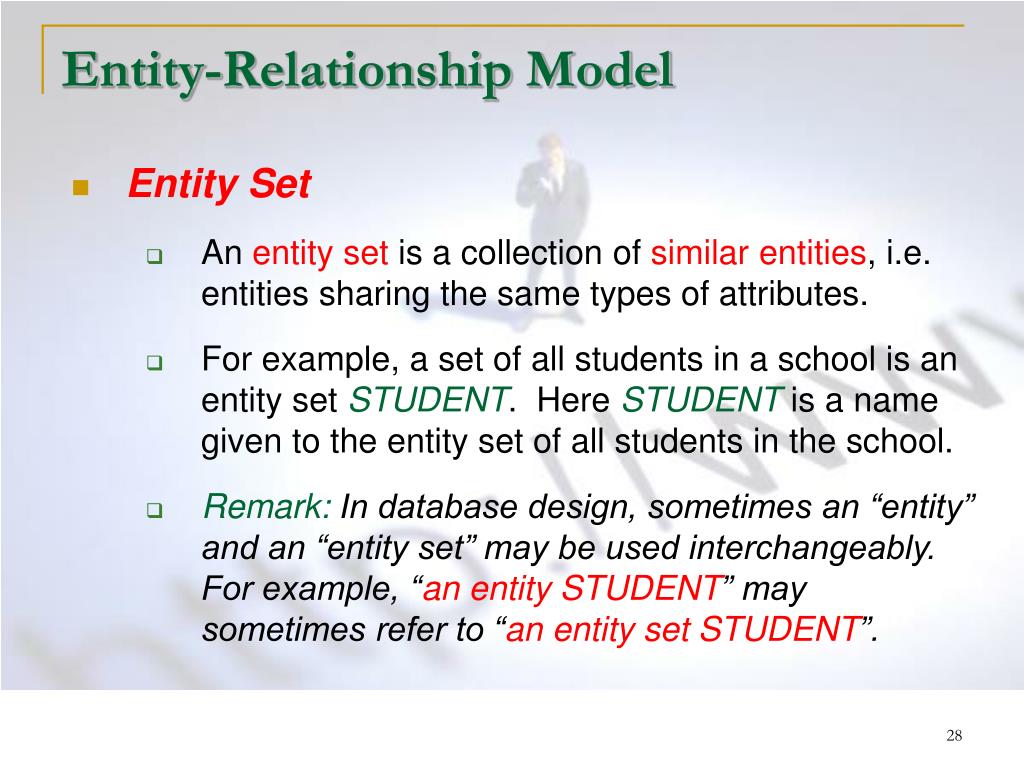 Entity-Relationship Model

Entity Set

An entity set is a collection of similar entities, i.e. entities sharing the same types of attributes.

For example, a set of all students in a school is an entity set STUDENT. Here STUDENT is a name given to the entity set of all students in the school.

Remark: In database design, sometimes an “entity” and an “entity set” may be used interchangeably. For example, “an entity STUDENT” may sometimes refer to “an entity set STUDENT”.

28